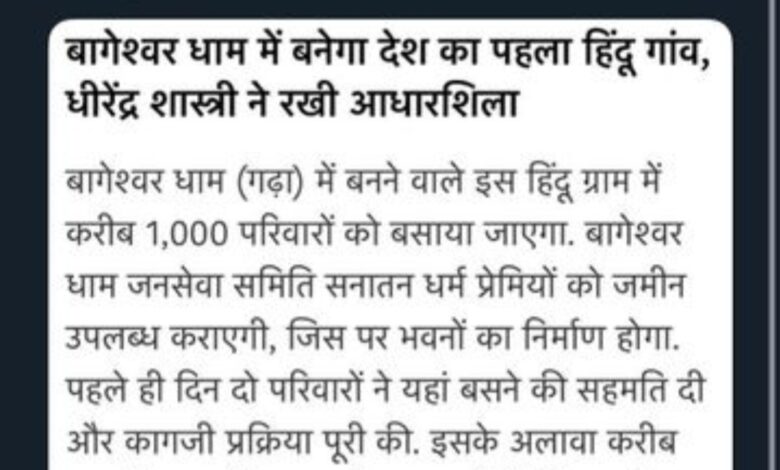 बागेश्वर धाम में बनेगा देश का पहला हिंदू गांव, धीरेंद्र शास्त्री ने रखी आधारशिला

बागेश्वर धाम (गढ़ा) में बनने वाले इस हिंदू ग्राम में करीब 1,000 परिवारों को बसाया जाएगा. बागेश्वर धाम जनसेवा समिति सनातन धर्म प्रेमियों को जमीन उपलब्ध कराएगी, जिस पर भवनों का निर्माण होगा. पहले ही दिन दो परिवारों ने यहां बसने की सहमति दी और कागजी प्रक्रिया पूरी की. इसके अलावा करीब